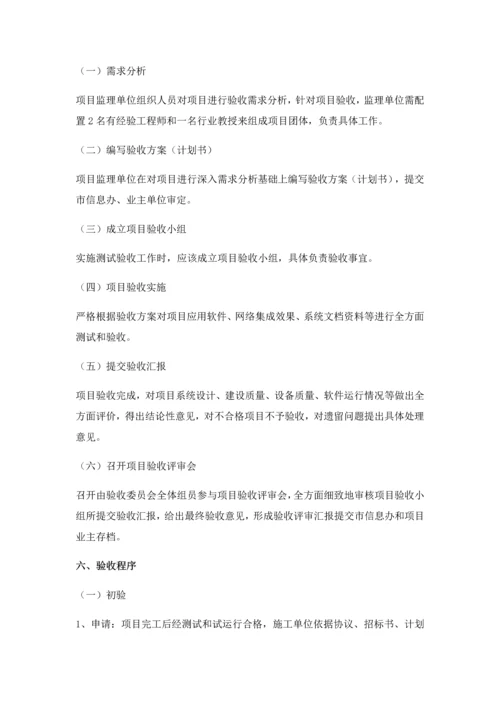 （一）需求分析

项目监理单位组织人员对项目进行验收需求分析，针对项目验收，监理单位需配置 2 名有经验工程师和一名行业教授来组成项目团体，负责具体工作。

（二）编写验收方案（计划书）

项目监理单位在对项目进行深入需求分析基础上编写验收方案（计划书），提交市信息办、业主单位审定。

（三）成立项目验收小组

实施测试验收工作时，应该成立项目验收小组，具体负责验收事宜。

（四）项目验收实施

严格根据验收方案对项目应用软件、网络集成效果、系统文档资料等进行全方面测试和验收。

（五）提交验收汇报

项目验收完成，对项目系统设计、建设质量、设备质量、软件运行情况等做出全方面评价，得出结论性意见，对不合格项目不予验收，对遗留问题提出具体处理意见。

（六）召开项目验收评审会

召开由验收委员会全体组员参与项目验收评审会，全方面细致地审核项目验收小组所提交验收汇报，给出最终验收意见，形成验收评审汇报提交市信息办和项目业主存档。

六、验收程序

（一）初验

1、申请：项目完工后经测试和试运行合格，施工单位依据协议、招标书、计划